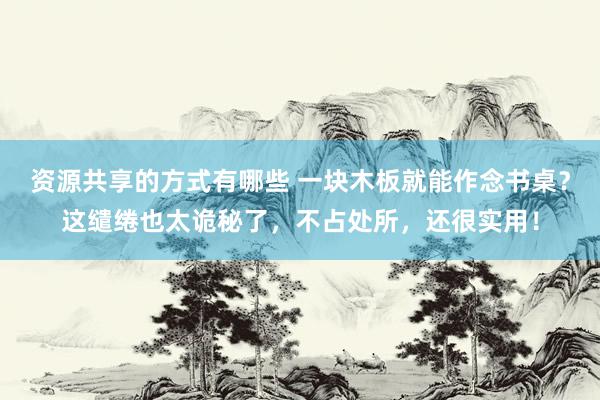 资源共享的方式有哪些 一块木板就能作念书桌？这缱绻也太诡秘了，不占处所，还很实用！